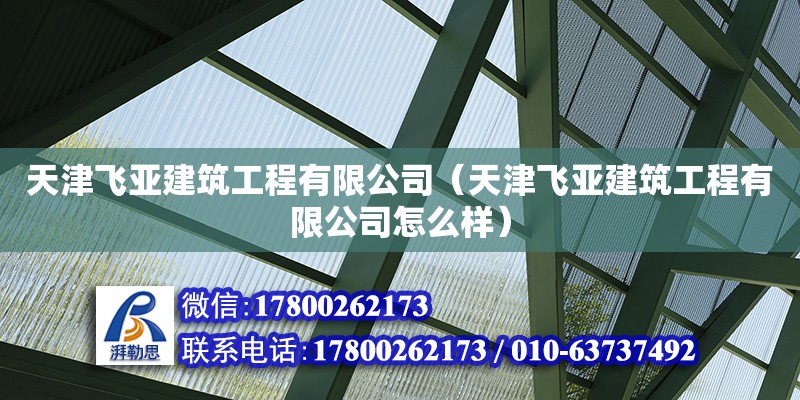 天津飞亚建筑工程有限公司（天津飞亚建筑工程有限公司怎么样）

湃勒思

微信:17800262173

联系电话:17800262173 / 010-63737492